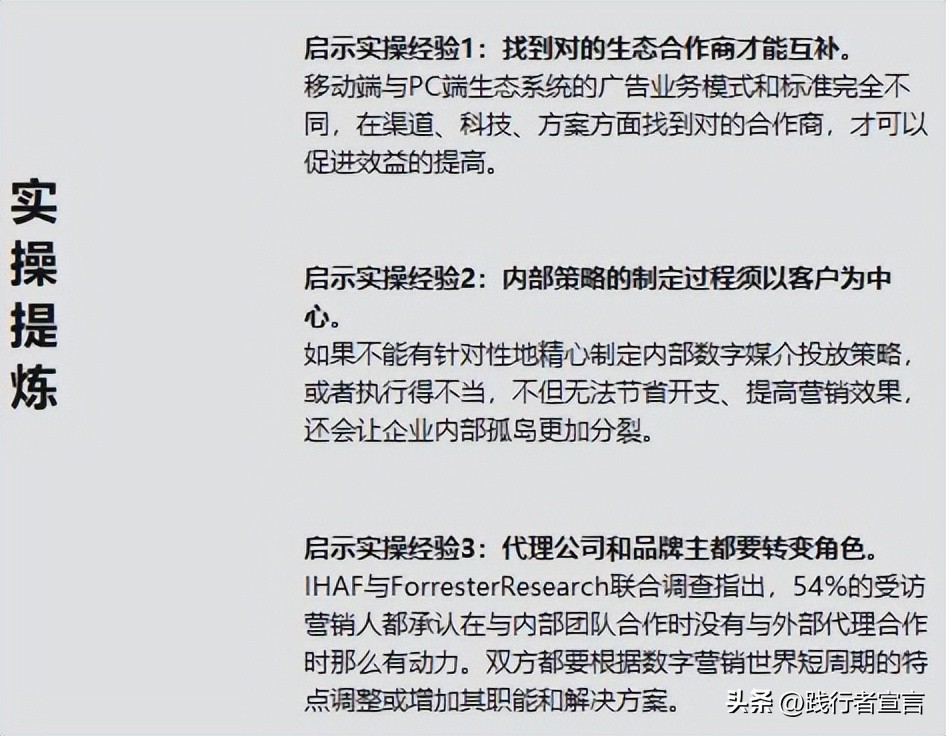 实操提炼

启示实操经验1：找到对的生态合作商才能互补。
移动端与PC端生态系统的广告业务模式和标准完全不同，在渠道、科技、方案方面找到对的合作商，才可以促进效益的提高。

启示实操经验2：内部策略的制定过程须以客户为中心。
如果不能有针对性地精心制定内部数字媒介投放策略，或者执行得不当，不但无法节省开支、提高营销效果，还会让企业内部孤岛更加分裂。

启示实操经验3：代理公司和品牌主都要转变角色。
IHAF与ForresterResearch联合调查指出，54%的受访营销人都承认在与内部团队合作时没有与外部代理合作时那么有动力。双方都要根据数字营销世界短周期的特点调整或增加其职能和解决方案。

头条 @践行者宣言